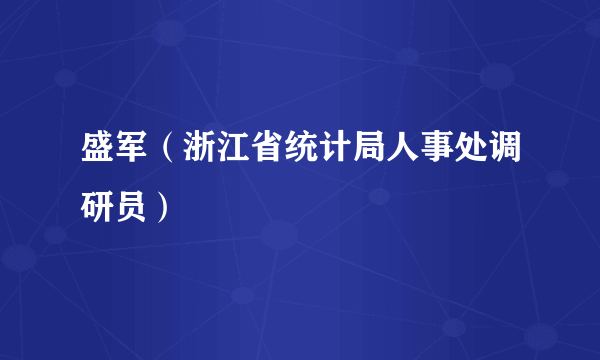 盛军（浙江省统计局人事处调研员）